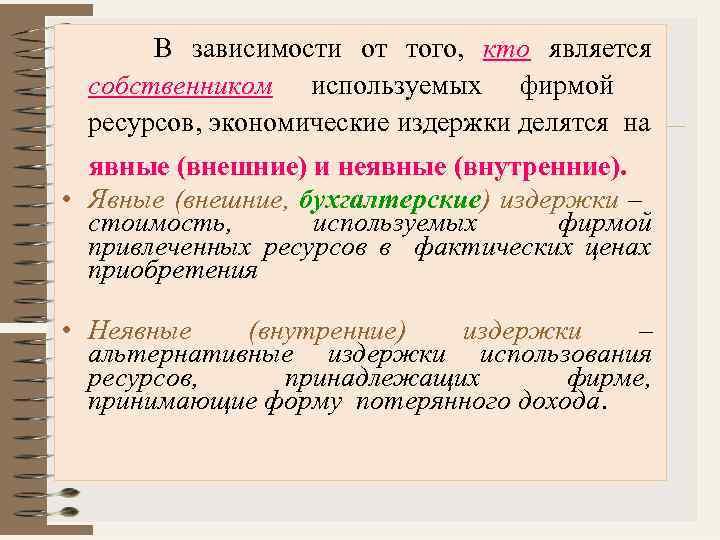 В зависимости от того, кто является собственником используемых фирмой ресурсов, экономические издержки делятся на явные (внешние) и неявные (внутренние).

• Явные (внешние, бухгалтерские) издержки – стоимость, используемых фирмой привлеченных ресурсов в фактических ценах приобретения

• Неявные (внутренние) издержки – альтернативные издержки использования ресурсов, принадлежащих фирме, принимающие форму потерянного дохода.